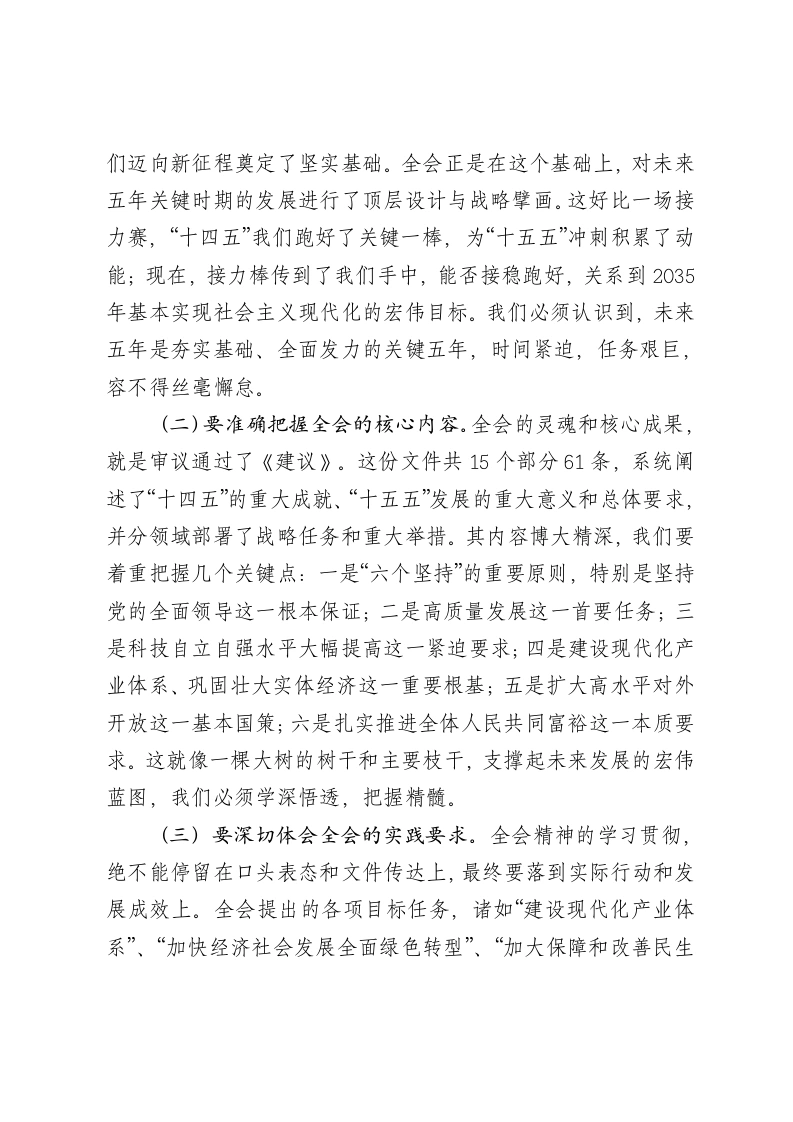 们迈向新征程奠定了坚实基础。全会正是在这个基础上，对未来五年关键时期的发展进行了顶层设计与战略擘画。这好比一场接力赛，“十四五”我们跑好了关键一棒，为“十五五”冲刺积累了动能；现在，接力棒传到了我们手中，能否接稳跑好，关系到2035年基本实现社会主义现代化的宏伟目标。我们必须认识到，未来五年是夯实基础、全面发力的关键五年，时间紧迫，任务艰巨，容不得丝毫懈怠。

（二）要准确把握全会的核心内容。全会的灵魂和核心成果，就是审议通过了《建议》。这份文件共15个部分61条，系统阐述了“十四五”的重大成就、“十五五”发展的重大意义和总体要求，并分领域部署了战略任务和重大举措。其内容博大精深，我们要着重把握几个关键点：一是“六个坚持”的重要原则，特别是坚持党的全面领导这一根本保证；二是高质量发展这一首要任务；三是科技自立自强水平大幅提高这一紧迫要求；四是建设现代化产业体系、巩固壮大实体经济这一重要根基；五是扩大高水平对外开放这一基本国策；六是扎实推进全体人民共同富裕这一本质要求。这就像一棵大树的树干和主要枝干，支撑起未来发展的宏伟蓝图，我们必须学深悟透，把握精髓。

（三）要深切体会全会的实践要求。全会精神的学习贯彻，绝不能停留在口头表态和文件传达上，最终要落到实际行动和发展成效上。全会提出的各项目标任务，诸如“建设现代化产业体系”、“加快经济社会发展全面绿色转型”、“加大保障和改善民生